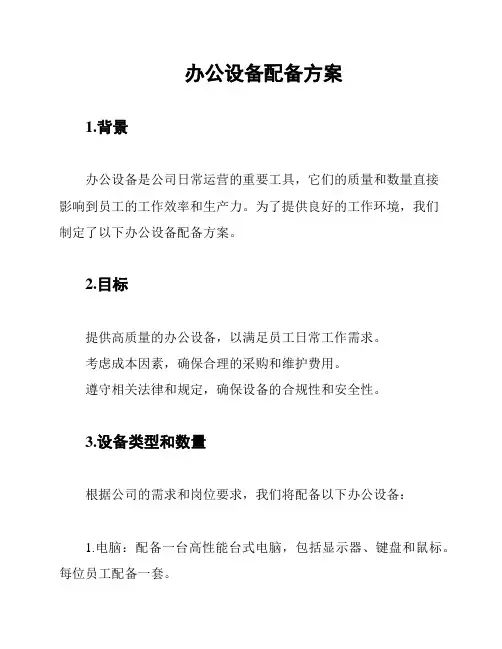 办公设备配备方案

1.背景

办公设备是公司日常运营的重要工具，它们的质量和数量直接影响到员工的工作效率和生产力。为了提供良好的工作环境，我们制定了以下办公设备配备方案。

2.目标

提供高质量的办公设备，以满足员工日常工作需求。
考虑成本因素，确保合理的采购和维护费用。
遵守相关法律和规定，确保设备的合规性和安全性。

3.设备类型和数量

根据公司的需求和岗位要求，我们将配备以下办公设备：

1.电脑：配备一台高性能台式电脑，包括显示器、键盘和鼠标。每位员工配备一套。